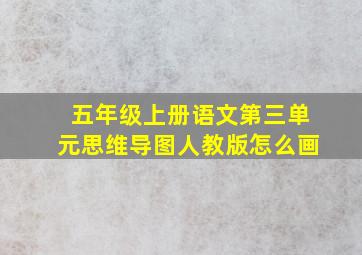 五年级上册语文第三单元思维导图人教版怎么画